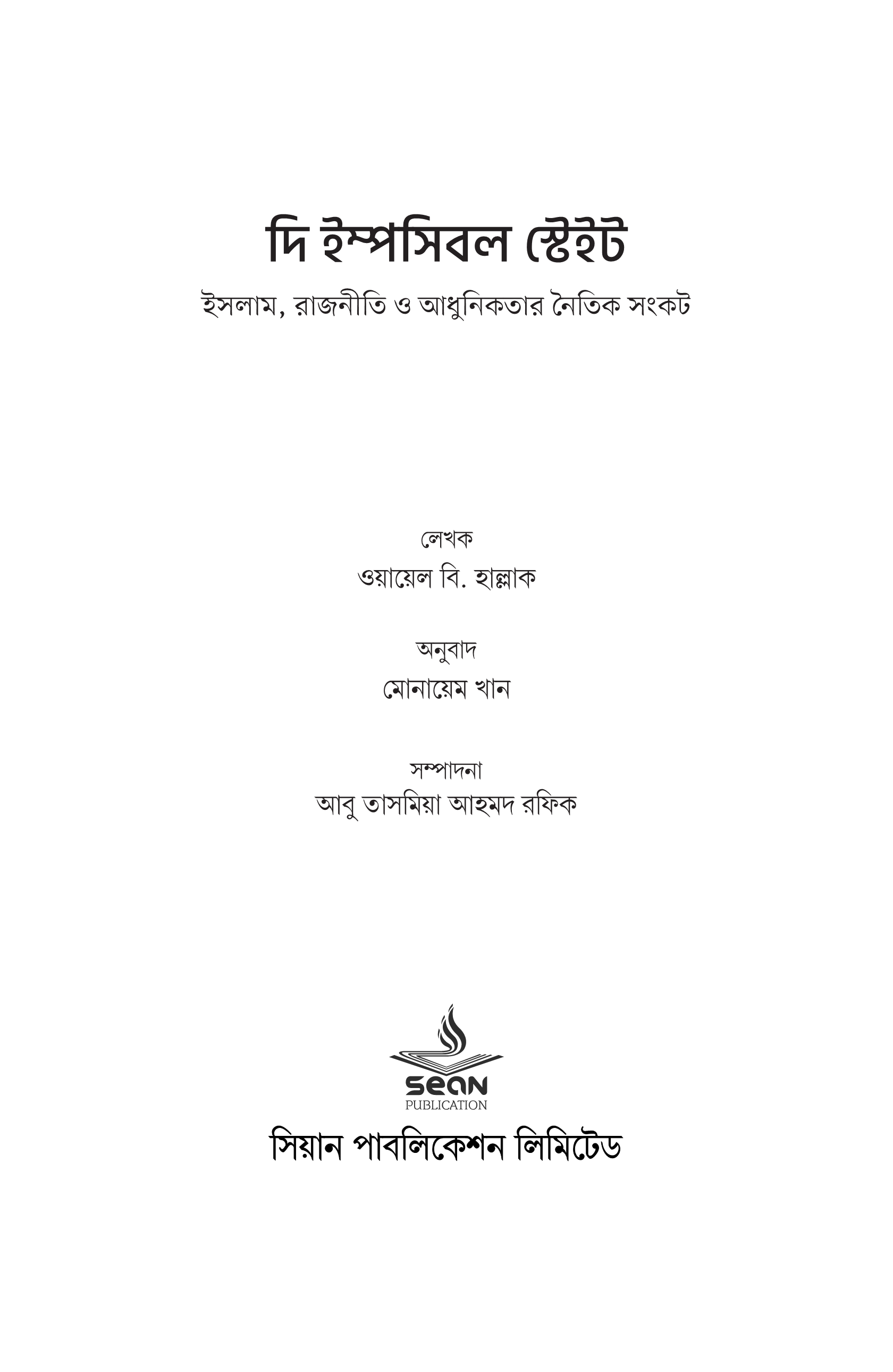 দি ইম্পসিবল স্টেইট

ইসলাম, রাজনীতি ও আধুনিকতার নৈতিক সংকট

লেখক
ওয়ায়েল বি. হাল্লাক

অনুবাদ
মোনায়েম খান

সম্পাদনা
আবু তাসমিয়া আহমদ রফিক

sean
PUBLICATION

সিয়ান পাবলিকেশন লিমিটেড